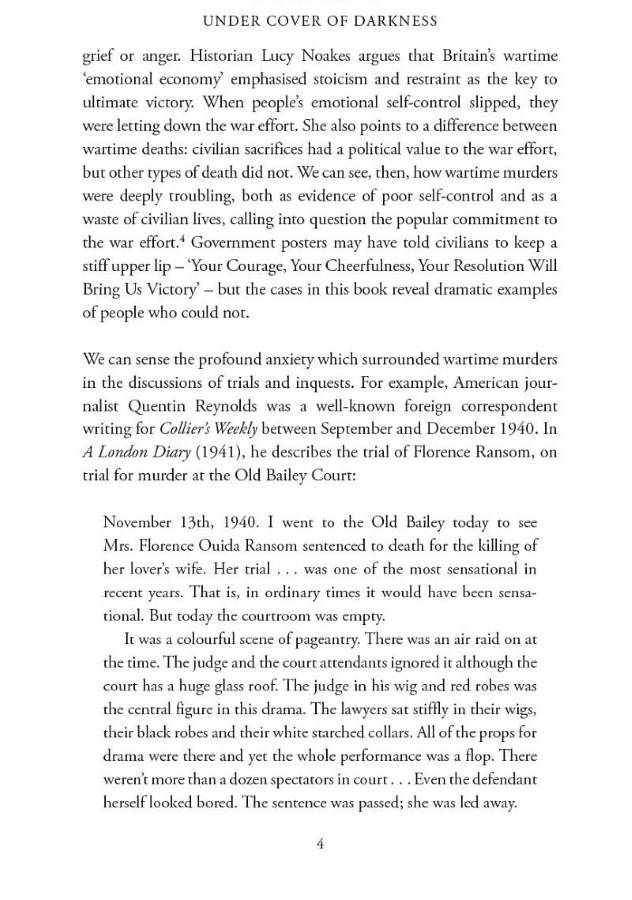 UNDER COVER OF DARKNESS

grief or anger. Historian Lucy Noakes argues that Britain's wartime 'emotional economy' emphasised stoicism and restraint as the key to ultimate victory. When people's emotional self-control slipped, they were letting down the war effort. She also points to a difference between wartime deaths: civilian sacrifices had a political value to the war effort, but other types of death did not. We can see, then, how wartime murders were deeply troubling, both as evidence of poor self-control and as a waste of civilian lives, calling into question the popular commitment to the war effort.$^4$ Government posters may have told civilians to keep a stiff upper lip – 'Your Courage, Your Cheerfulness, Your Resolution Will Bring Us Victory' – but the cases in this book reveal dramatic examples of people who could not.

We can sense the profound anxiety which surrounded wartime murders in the discussions of trials and inquests. For example, American journalist Quentin Reynolds was a well-known foreign correspondent writing for Collier's Weekly between September and December 1940. In A London Diary (1941), he describes the trial of Florence Ransom, on trial for murder at the Old Bailey Court:

November 13th, 1940. I went to the Old Bailey today to see Mrs. Florence Ouida Ransom sentenced to death for the killing of her lover's wife. Her trial . . . was one of the most sensational in recent years. That is, in ordinary times it would have been sensational. But today the courtroom was empty.

It was a colourful scene of pageantry. There was an air raid on at the time. The judge and the court attendants ignored it although the court has a huge glass roof. The judge in his wig and red robes was the central figure in this drama. The lawyers sat stiffly in their wigs, their black robes and their white starched collars. All of the props for drama were there and yet the whole performance was a flop. There weren't more than a dozen spectators in court . . . Even the defendant herself looked bored. The sentence was passed; she was led away.

4